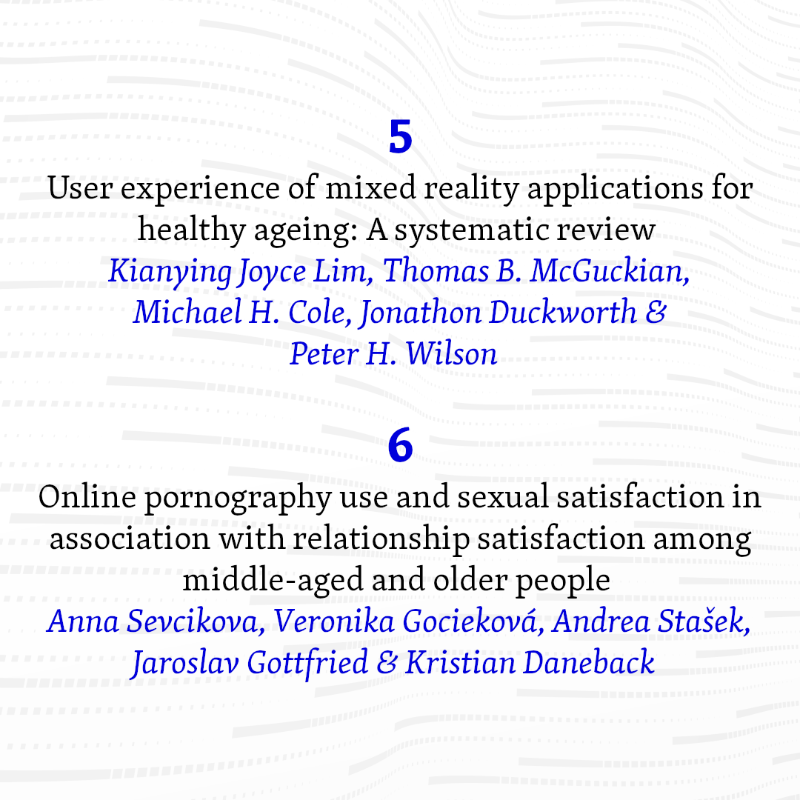 5

User experience of mixed reality applications for healthy ageing: A systematic review

Kianying Joyce Lim, Thomas B. McGuckian, Michael H. Cole, Jonathon Duckworth & Peter H. Wilson

6

Online pornography use and sexual satisfaction in association with relationship satisfaction among middle-aged and older people

Anna Sevcikova, Veronika Gocieková, Andrea Stašek, Jaroslav Gottfried & Kristian Daneback